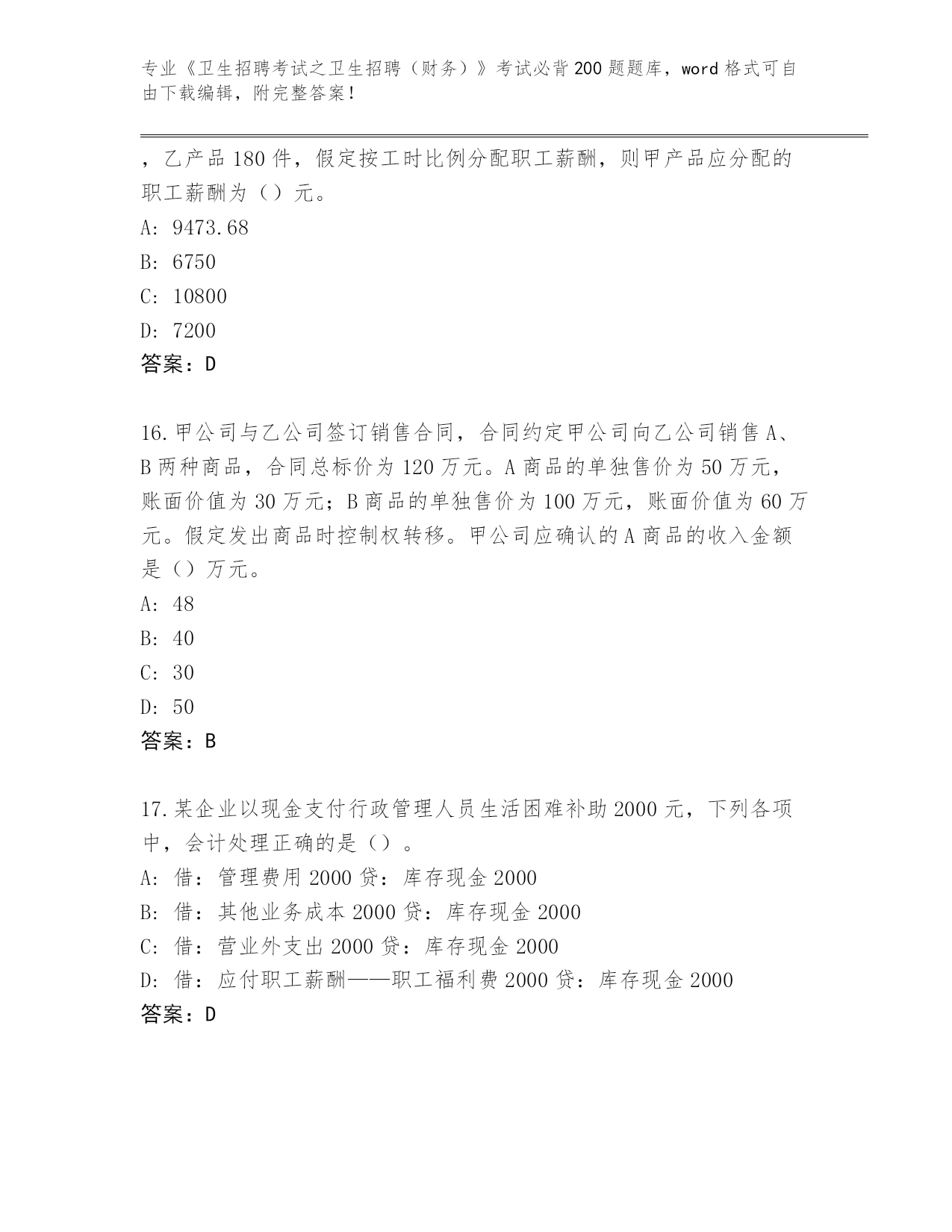 专业《卫生招聘考试之卫生招聘（财务）》考试必背200题题库，word格式可自由下载编辑，附完整答案！

，乙产品180件，假定按工时比例分配职工薪酬，则甲产品应分配的职工薪酬为（）元。

A: 9473.68

B: 6750

C: 10800

D: 7200

答案：D

16.甲公司与乙公司签订销售合同，合同约定甲公司向乙公司销售A、B两种商品，合同总标价为120万元。A商品的单独售价为50万元，账面价值为30万元；B商品的单独售价为100万元，账面价值为60万元。假定发出商品时控制权转移。甲公司应确认的A商品的收入金额是（）万元。

A: 48

B: 40

C: 30

D: 50

答案：B

17.某企业以现金支付行政管理人员生活困难补助2000元，下列各项中，会计处理正确的是（）。

A: 借：管理费用2000贷：库存现金2000

B: 借：其他业务成本2000贷：库存现金2000

C: 借：营业外支出2000贷：库存现金2000

D: 借：应付职工薪酬——职工福利费2000贷：库存现金2000

答案：D